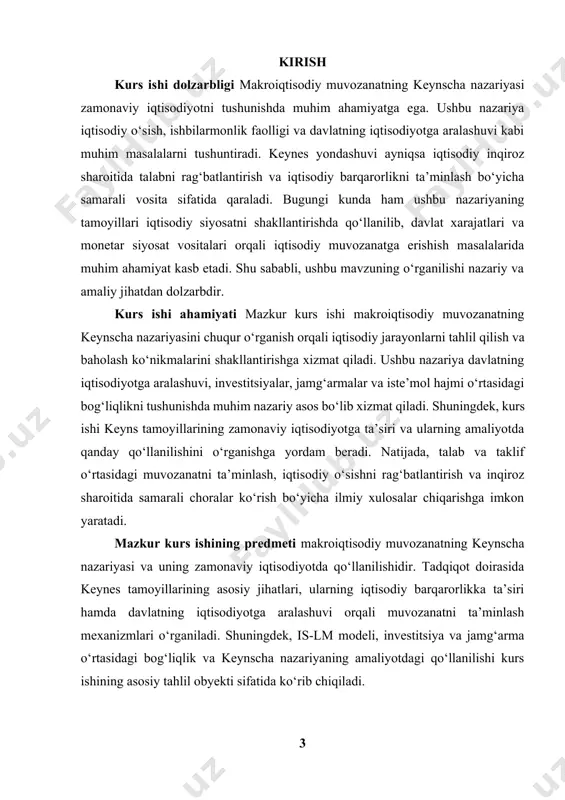 KIRISH

**Kurs ishi dolzarbligi** Makroiqtisodiy muvozanatning Keynscha nazariyasi zamonaviy iqtisodiyotni tushunishda muhim ahamiyatga ega. Ushbu nazariya iqtisodiy o‘sish, ishbilarmonlik faolligi va davlatning iqtisodiyotga aralashuvi kabi muhim masalalarni tushuntiradi. Keynes yondashuvi ayniqsa iqtisodiy inqiroz sharoitida talabni rag‘batlantirish va iqtisodiy barqarorlikni ta’minlash bo‘yicha samarali vosita sifatida qaraladi. Bugungi kunda ham ushbu nazariyaning tamoyillari iqtisodiy siyosatni shakllantirishda qo‘llanilib, davlat xarajatlari va monetar siyosat vositalari orqali iqtisodiy muvozanatga erishish masalalarida muhim ahamiyat kasb etadi. Shu sababli, ushbu mavzuning o‘rganilishi nazariy va amaliy jihatdan dolzarbdir.

**Kurs ishi ahamiyati** Mazkur kurs ishi makroiqtisodiy muvozanatning Keynscha nazariyasini chuqur o‘rganish orqali iqtisodiy jarayonlarni tahlil qilish va baholash ko‘nikmalarini shakllantirishga xizmat qiladi. Ushbu nazariya davlatning iqtisodiyotga aralashuvi, investitsiyalar, jamg‘armalar va iste’mol hajmi o‘rtasidagi bog‘liqlikni tushunishda muhim nazariy asos bo‘lib xizmat qiladi. Shuningdek, kurs ishi Keyns tamoyillarining zamonaviy iqtisodiyotga ta’siri va ularning amaliyotda qanday qo‘llanilishini o‘rganishga yordam beradi. Natijada, talab va taklif o‘rtasidagi muvozanatni ta’minlash, iqtisodiy o‘sishni rag‘batlantirish va inqiroz sharoitida samarali choralar ko‘rish bo‘yicha ilmiy xulosalar chiqarishga imkon yaratadi.

**Mazkur kurs ishining predmeti** makroiqtisodiy muvozanatning Keynscha nazariyasi va uning zamonaviy iqtisodiyotda qo‘llanilishidir. Tadqiqot doirasida Keynes tamoyillarining asosiy jihatlari, ularning iqtisodiy barqarorlikka ta’siri hamda davlatning iqtisodiyotga aralashuvi orqali muvozanatni ta’minlash mexanizmlari o‘rganiladi. Shuningdek, IS-LM modeli, investitsiya va jamg‘arma o‘rtasidagi bog‘liqlik va Keynscha nazariyaning amaliyotdagi qo‘llanilishi kurs ishining asosiy tahlil obyekti sifatida ko‘rib chiqiladi.

3